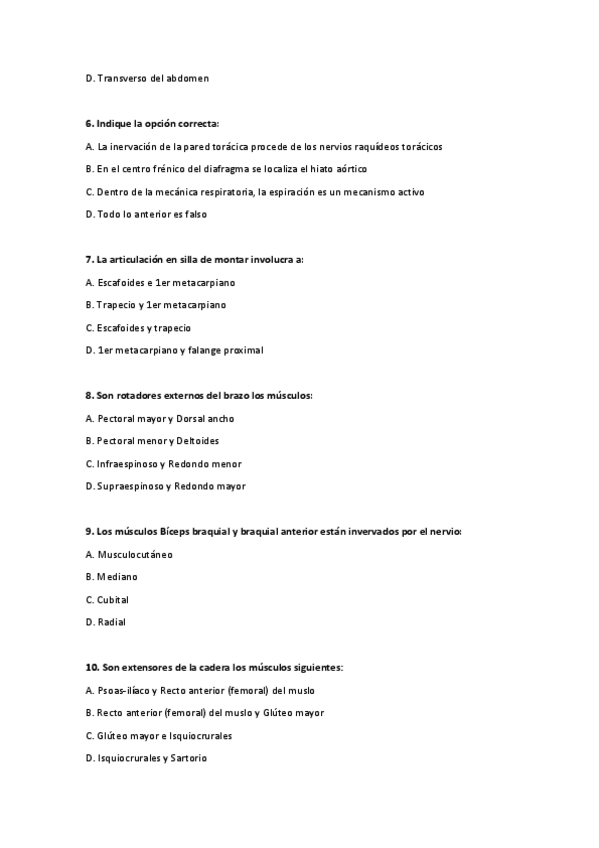 D. Transverso del abdomen

6. Indique la opción correcta:

A. La inervación de la pared torácica procede de los nervios raquídeos torácicos

B. En el centro frénico del diafragma se localiza el hiato aórtico

C. Dentro de la mecánica respiratoria, la espiración es un mecanismo activo

D. Todo lo anterior es falso

7. La articulación en silla de montar involucra a:

A. Escafoides e 1er metacarpiano

B. Trapecio y 1er metacarpiano

C. Escafoides y trapecio

D. 1er metacarpiano y falange proximal

8. Son rotadores externos del brazo los músculos:

A. Pectoral mayor y Dorsal ancho

B. Pectoral menor y Deltoides

C. Infraespinoso y Redondo menor

D. Supraespinoso y Redondo mayor

9. Los músculos Bíceps braquial y braquial anterior están invervados por el nervio:

A. Musculocutáneo

B. Mediano

C. Cubital

D. Radial

10. Son extensores de la cadera los músculos siguientes:

A. Psoas-ilíaco y Recto anterior (femoral) del muslo

B. Recto anterior (femoral) del muslo y Glúteo mayor

C. Glúteo mayor e Isquiocrurales

D. Isquiocrurales y Sartorio